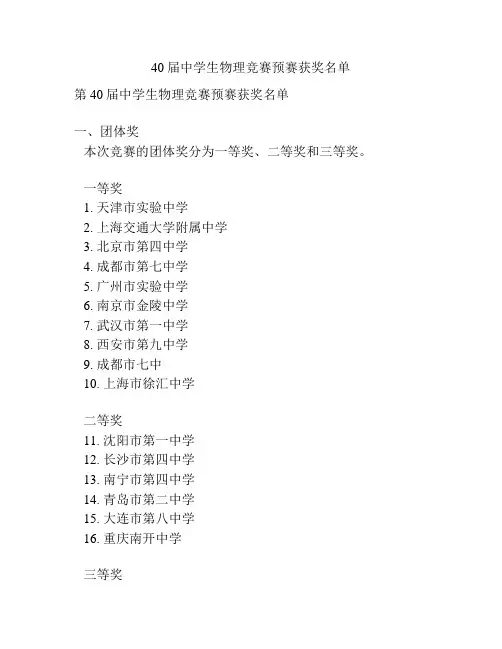 40届中学生物理竞赛预赛获奖名单

第40届中学生物理竞赛预赛获奖名单

一、团体奖

本次竞赛的团体奖分为一等奖、二等奖和三等奖。

一等奖
1. 天津市实验中学
2. 上海交通大学附属中学
3. 北京市第四中学
4. 成都市第七中学
5. 广州市实验中学
6. 南京市金陵中学
7. 武汉市第一中学
8. 西安市第九中学
9. 成都市七中
10. 上海市徐汇中学

二等奖
11. 沈阳市第一中学
12. 长沙市第四中学
13. 南宁市第四中学
14. 青岛市第二中学
15. 大连市第八中学
16. 重庆南开中学

三等奖